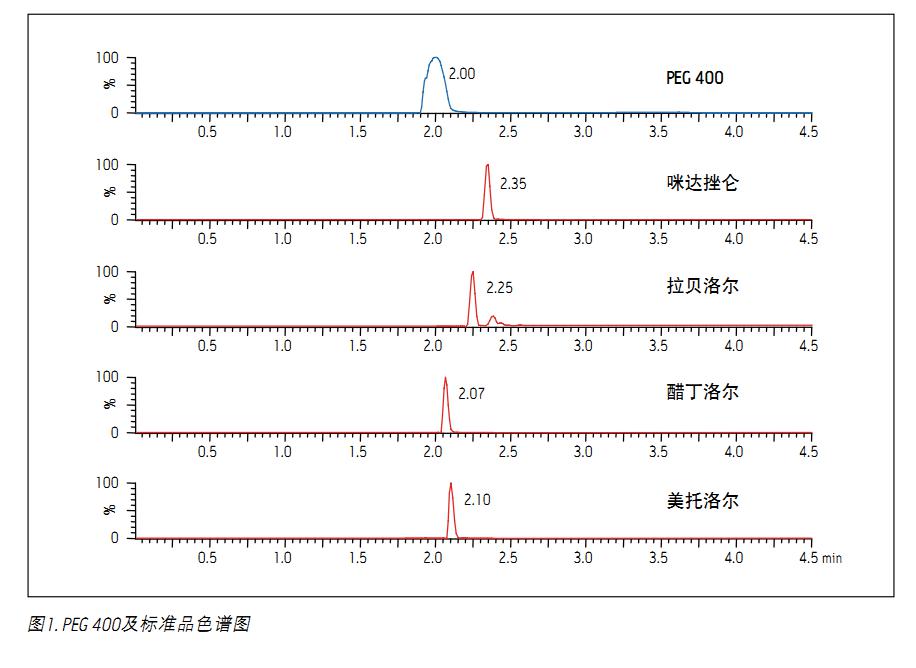 100
%
0
2.00
PEG 400
0.5 1.0 1.5 2.0 2.5 3.0 3.5 4.0 4.5

100
%
0
2.35
咪达挫仑
0.5 1.0 1.5 2.0 2.5 3.0 3.5 4.0 4.5

100
%
0
2.25
拉贝洛尔
0.5 1.0 1.5 2.0 2.5 3.0 3.5 4.0 4.5

100
%
0
2.07
醋丁洛尔
0.5 1.0 1.5 2.0 2.5 3.0 3.5 4.0 4.5

100
%
0
2.10
美托洛尔
0.5 1.0 1.5 2.0 2.5 3.0 3.5 4.0 4.5 min

图1. PEG 400及标准品色谱图